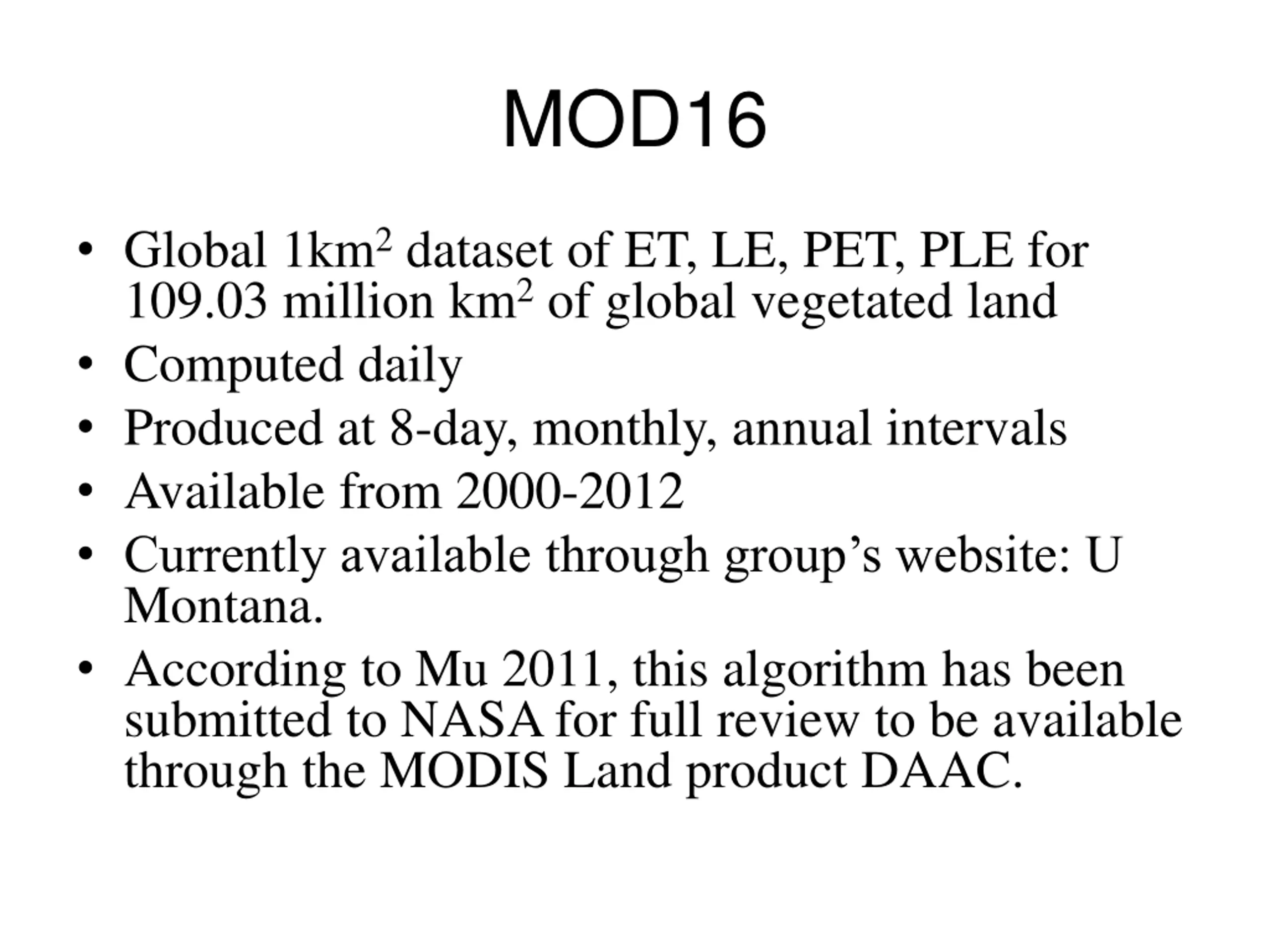 MOD16

• Global 1km$^2$ dataset of ET, LE, PET, PLE for 109.03 million km$^2$ of global vegetated land
• Computed daily
• Produced at 8-day, monthly, annual intervals
• Available from 2000-2012
• Currently available through group’s website: U Montana.
• According to Mu 2011, this algorithm has been submitted to NASA for full review to be available through the MODIS Land product DAAC.